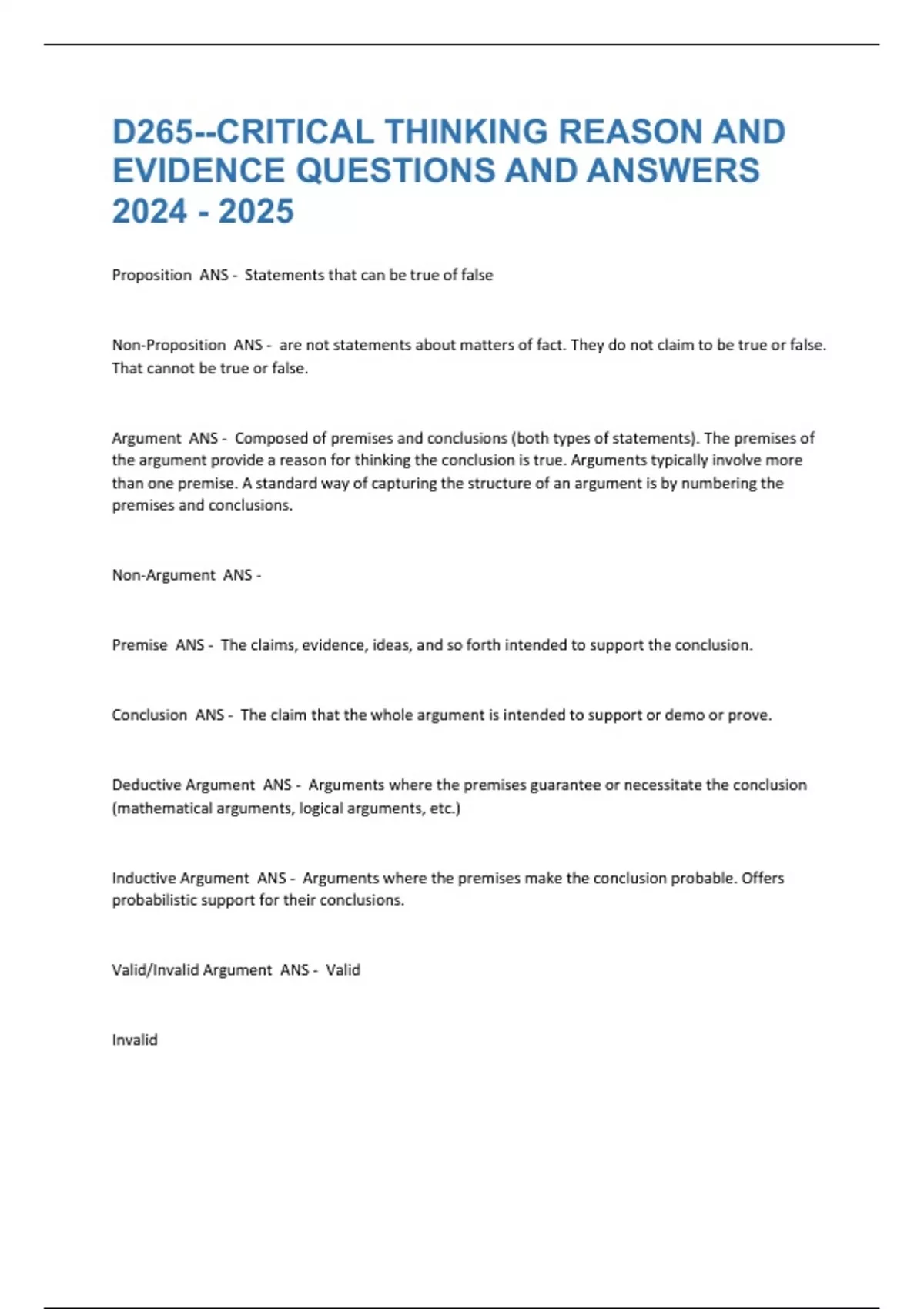 D265--CRITICAL THINKING REASON AND EVIDENCE QUESTIONS AND ANSWERS 2024 - 2025

Proposition ANS - Statements that can be true of false

Non-Proposition ANS - are not statements about matters of fact. They do not claim to be true or false. That cannot be true or false.

Argument ANS - Composed of premises and conclusions (both types of statements). The premises of the argument provide a reason for thinking the conclusion is true. Arguments typically involve more than one premise. A standard way of capturing the structure of an argument is by numbering the premises and conclusions.

Non-Argument ANS -

Premise ANS - The claims, evidence, ideas, and so forth intended to support the conclusion.

Conclusion ANS - The claim that the whole argument is intended to support or demo or prove.

Deductive Argument ANS - Arguments where the premises guarantee or necessitate the conclusion (mathematical arguments, logical arguments, etc.)

Inductive Argument ANS - Arguments where the premises make the conclusion probable. Offers probabilistic support for their conclusions.

Valid/Invalid Argument ANS - Valid

Invalid